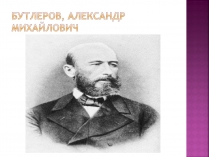 БУТЛЕРОВ, АЛЕКСАНДР МИХАЙЛОВИЧ